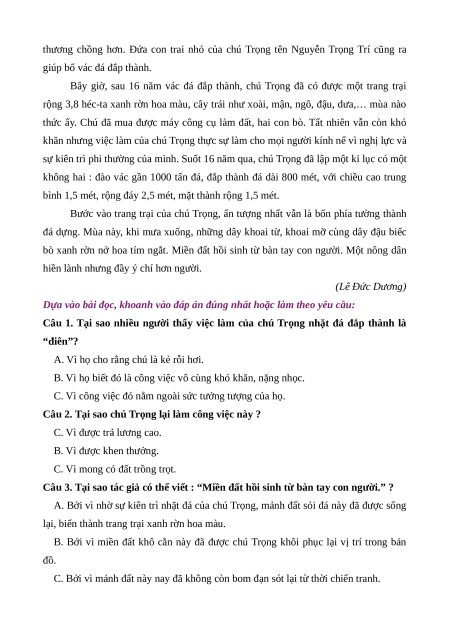 thương chồng hơn. Đứa con trai nhỏ của chú Trọng tên Nguyễn Trọng Trí cũng ra giúp bố vác đá đắp thành.

Bây giờ, sau 16 năm vác đá đắp thành, chú Trọng đã có được một trang trại rộng 3,8 héc-ta xanh rờn hoa màu, cây trái như xoài, mận, ngô, đậu, dưa,… mùa nào thức ấy. Chú đã mua được máy công cụ làm đất, hai con bò. Tất nhiên vẫn còn khó khăn nhưng việc làm của chú Trọng thực sự làm cho mọi người kính nể vì nghị lực và sự kiên trì phi thường của mình. Suốt 16 năm qua, chú Trọng đã lập một kỉ lục có một không hai : đào vác gần 1000 tấn đá, đắp thành đá dài 800 mét, với chiều cao trung bình 1,5 mét, rộng đáy 2,5 mét, mặt thành rộng 1,5 mét.

Bước vào trang trại của chú Trọng, ấn tượng nhất vẫn là bốn phía tường thành đá dựng. Mùa này, khi mưa xuống, những dây khoai từ, khoai mỡ cùng dây đậu biếc bò xanh rờn nở hoa tím ngắt. Miền đất hồi sinh từ bàn tay con người. Một nông dân hiền lành nhưng đầy ý chí hơn người.

(Lê Đức Dương)

Dựa vào bài đọc, khoanh vào đáp án đúng nhất hoặc làm theo yêu cầu:

Câu 1. Tại sao nhiều người thấy việc làm của chú Trọng nhặt đá đắp thành là “điên”?

A. Vì họ cho rằng chú là kẻ rỗi hơi.

B. Vì họ biết đó là công việc vô cùng khó khăn, nặng nhọc.

C. Vì công việc đó nằm ngoài sức tưởng tượng của họ.

Câu 2. Tại sao chú Trọng lại làm công việc này ?

C. Vì được trả lương cao.

B. Vì được khen thưởng.

C. Vì mong có đất trồng trọt.

Câu 3. Tại sao tác giả có thể viết : “Miền đất hồi sinh từ bàn tay con người.” ?

A. Bởi vì nhờ sự kiên trì nhặt đá của chú Trọng, mảnh đất sỏi đá này đã được sống lại, biến thành trang trại xanh rờn hoa màu.

B. Bởi vì miền đất khô cằn này đã được chú Trọng khôi phục lại vị trí trong bản đồ.

C. Bởi vì mảnh đất này nay đã không còn bom đạn sót lại từ thời chiến tranh.